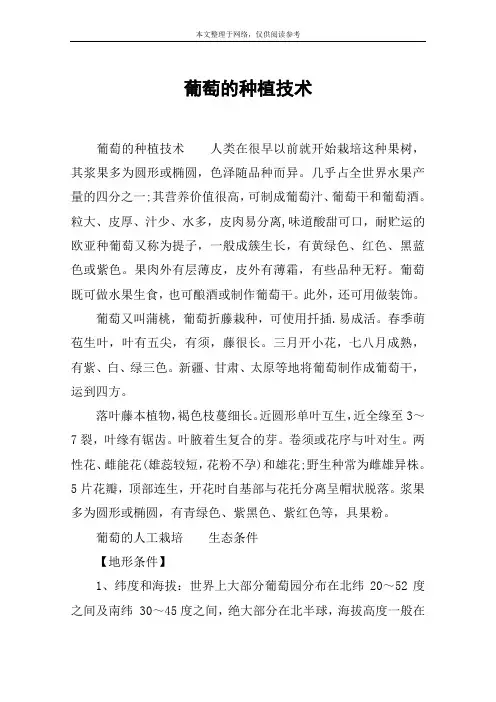 本文整理于网络，仅供阅读参考

葡萄的种植技术

葡萄的种植技术　　人类在很早以前就开始栽培这种果树，其浆果多为圆形或椭圆，色泽随品种而异。几乎占全世界水果产量的四分之一;其营养价值很高，可制成葡萄汁、葡萄干和葡萄酒。粒大、皮厚、汁少、水多，皮肉易分离,味道酸甜可口，耐贮运的欧亚种葡萄又称为提子，一般成簇生长，有黄绿色、红色、黑蓝色或紫色。果肉外有层薄皮，皮外有薄霜，有些品种无籽。葡萄既可做水果生食，也可酿酒或制作葡萄干。此外，还可用做装饰。

葡萄又叫蒲桃，葡萄折藤栽种，可使用扦插.易成活。春季萌苞生叶，叶有五尖，有须，藤很长。三月开小花，七八月成熟，有紫、白、绿三色。新疆、甘肃、太原等地将葡萄制作成葡萄干，运到四方。

落叶藤本植物，褐色枝蔓细长。近圆形单叶互生，近全缘至 3～7 裂，叶缘有锯齿。叶腋着生复合的芽。卷须或花序与叶对生。两性花、雌能花(雄蕊较短，花粉不孕)和雄花;野生种常为雌雄异株。5 片花瓣，顶部连生，开花时自基部与花托分离呈帽状脱落。浆果多为圆形或椭圆，有青绿色、紫黑色、紫红色等，具果粉。

葡萄的人工栽培　　生态条件

【地形条件】

1、纬度和海拔：世界上大部分葡萄园分布在北纬 20～52 度之间及南纬 30～45 度之间，绝大部分在北半球，海拔高度一般在